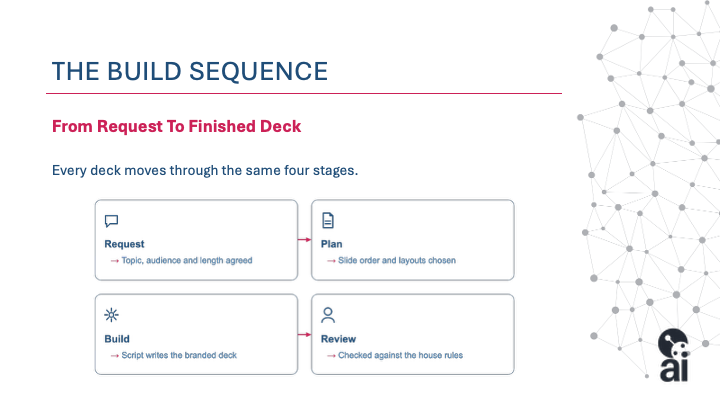 THE BUILD SEQUENCE

From Request To Finished Deck

Every deck moves through the same four stages.

Request
→ Topic, audience and length agreed

Plan
→ Slide order and layouts chosen

Build
→ Script writes the branded deck

Review
→ Checked against the house rules

ai